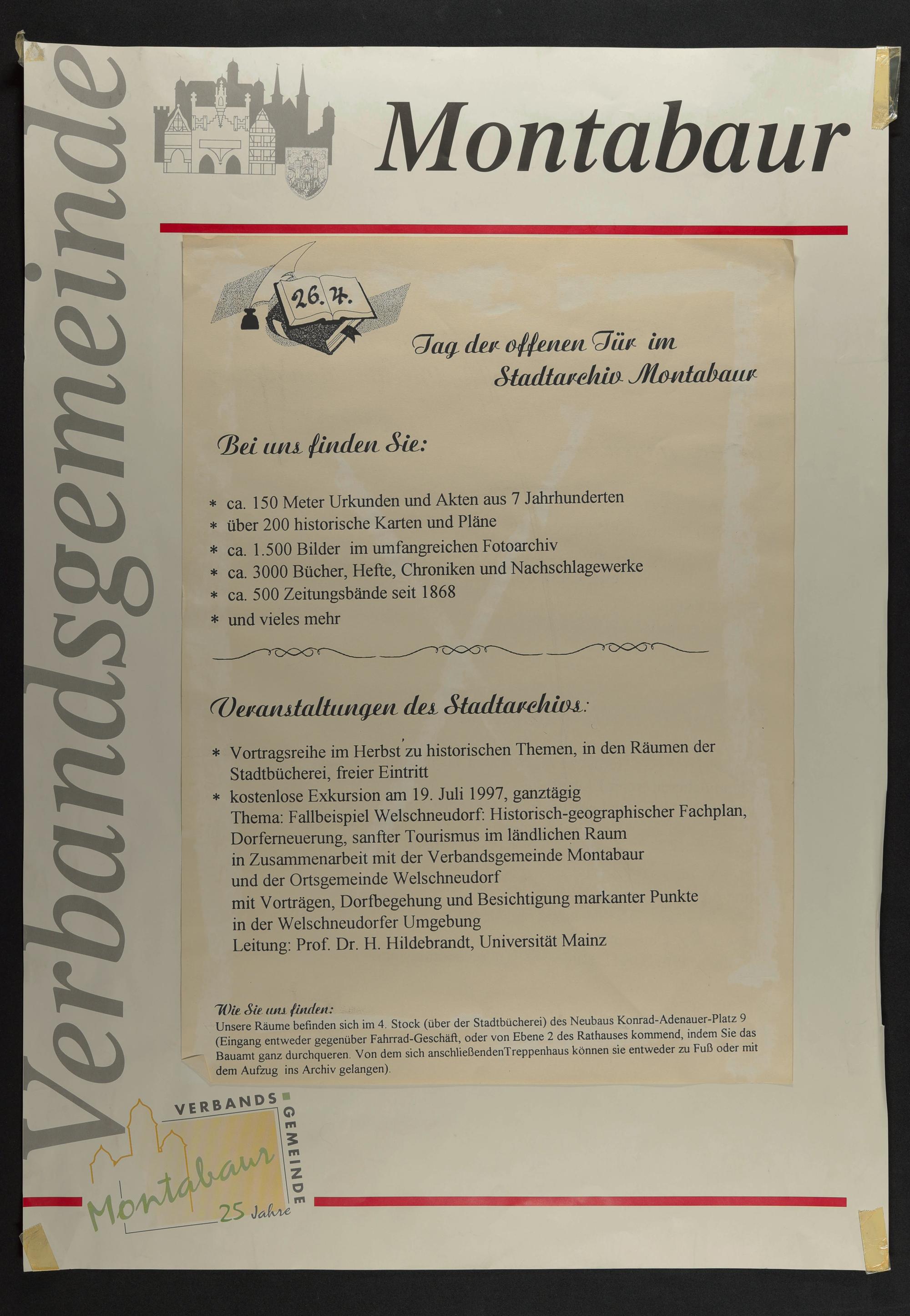 Verbandsgemeinde

Montabaur

26.4.

Tag der offenen Tür im Stadtarchiv Montabaur

Bei uns finden Sie:

* ca. 150 Meter Urkunden und Akten aus 7 Jahrhunderten
* über 200 historische Karten und Pläne
* ca. 1.500 Bilder im umfangreichen Fotoarchiv
* ca. 3000 Bücher, Hefte, Chroniken und Nachschlagewerke
* ca. 500 Zeitungsbände seit 1868
* und vieles mehr

Veranstaltungen des Stadtarchivs:

* Vortragsreihe im Herbst zu historischen Themen, in den Räumen der Stadtbücherei, freier Eintritt
* kostenlose Exkursion am 19. Juli 1997, ganztägig
Thema: Fallbeispiel Welschneudorf: Historisch-geographischer Fachplan, Dorferneuerung, sanfter Tourismus im ländlichen Raum
in Zusammenarbeit mit der Verbandsgemeinde Montabaur
und der Ortsgemeinde Welschneudorf
mit Vorträgen, Dorfbegehung und Besichtigung markanter Punkte in der Welschneudorfer Umgebung
Leitung: Prof. Dr. H. Hildebrandt, Universität Mainz

Wie Sie uns finden:
Unsere Räume befinden sich im 4. Stock (über der Stadtbücherei) des Neubaus Konrad-Adenauer-Platz 9 (Eingang entweder gegenüber Fahrrad-Geschäft, oder von Ebene 2 des Rathauses kommend, indem Sie das Bauamt ganz durchqueren. Von dem sich anschließendenTreppenhaus können sie entweder zu Fuß oder mit dem Aufzug ins Archiv gelangen).

VERBANDS GEMEINDE
Montabaur
25 Jahre